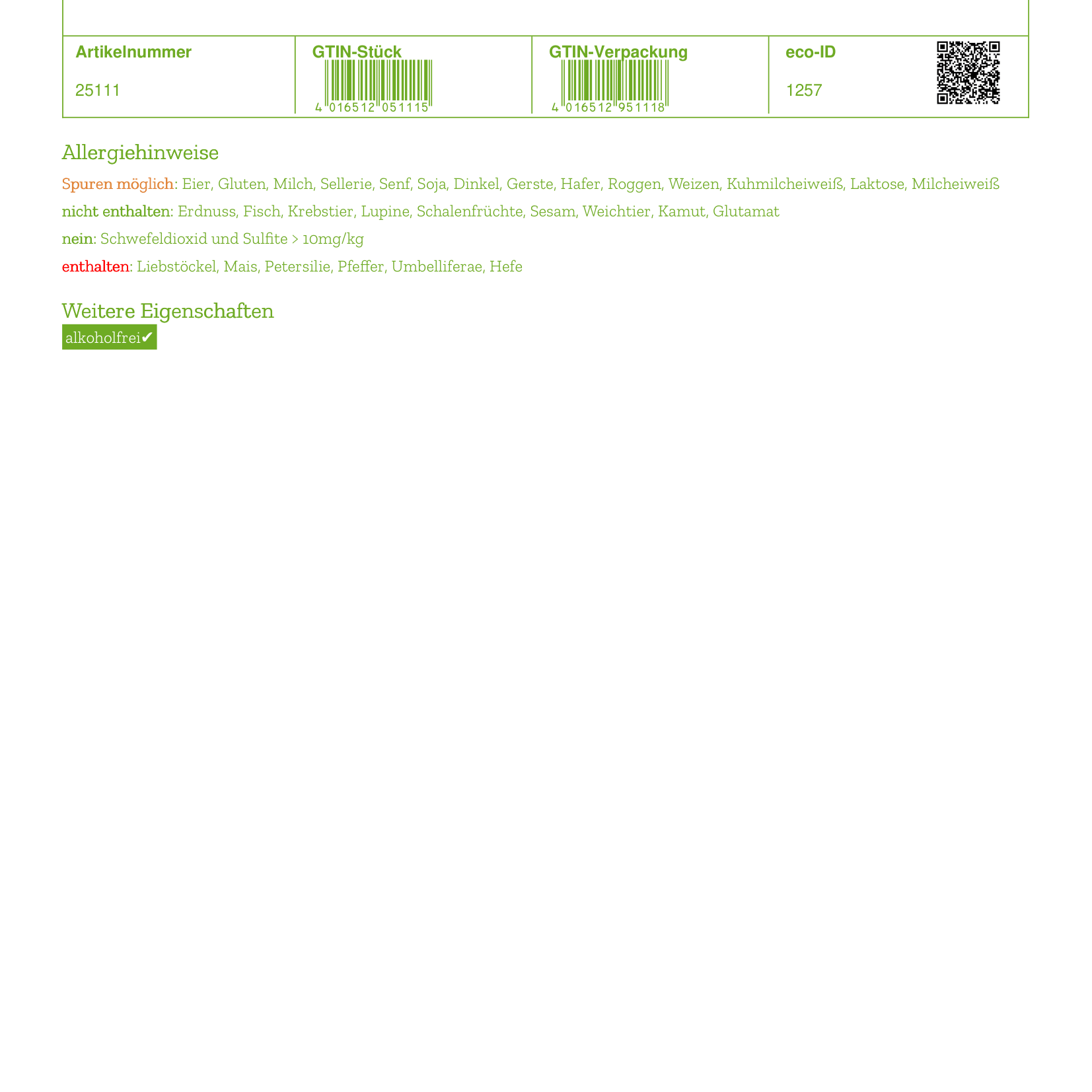 | Artikelnummer | GTIN-Stück | GTIN-Verpackung | eco-ID |
|---|---|---|---|
| 25111 | 4 016512 051115 | 4 016512 951118 | 1257 |

Allergiehinweise

Spuren möglich: Eier, Gluten, Milch, Sellerie, Senf, Soja, Dinkel, Gerste, Hafer, Roggen, Weizen, Kuhmilcheiweiß, Laktose, Milcheiweiß

nicht enthalten: Erdnuss, Fisch, Krebstier, Lupine, Schalenfrüchte, Sesam, Weichtier, Kamut, Glutamat

nein: Schwefeldioxid und Sulfite > 10mg/kg

enthalten: Liebstöckel, Mais, Petersilie, Pfeffer, Umbelliferae, Hefe

Weitere Eigenschaften

alkoholfrei✔